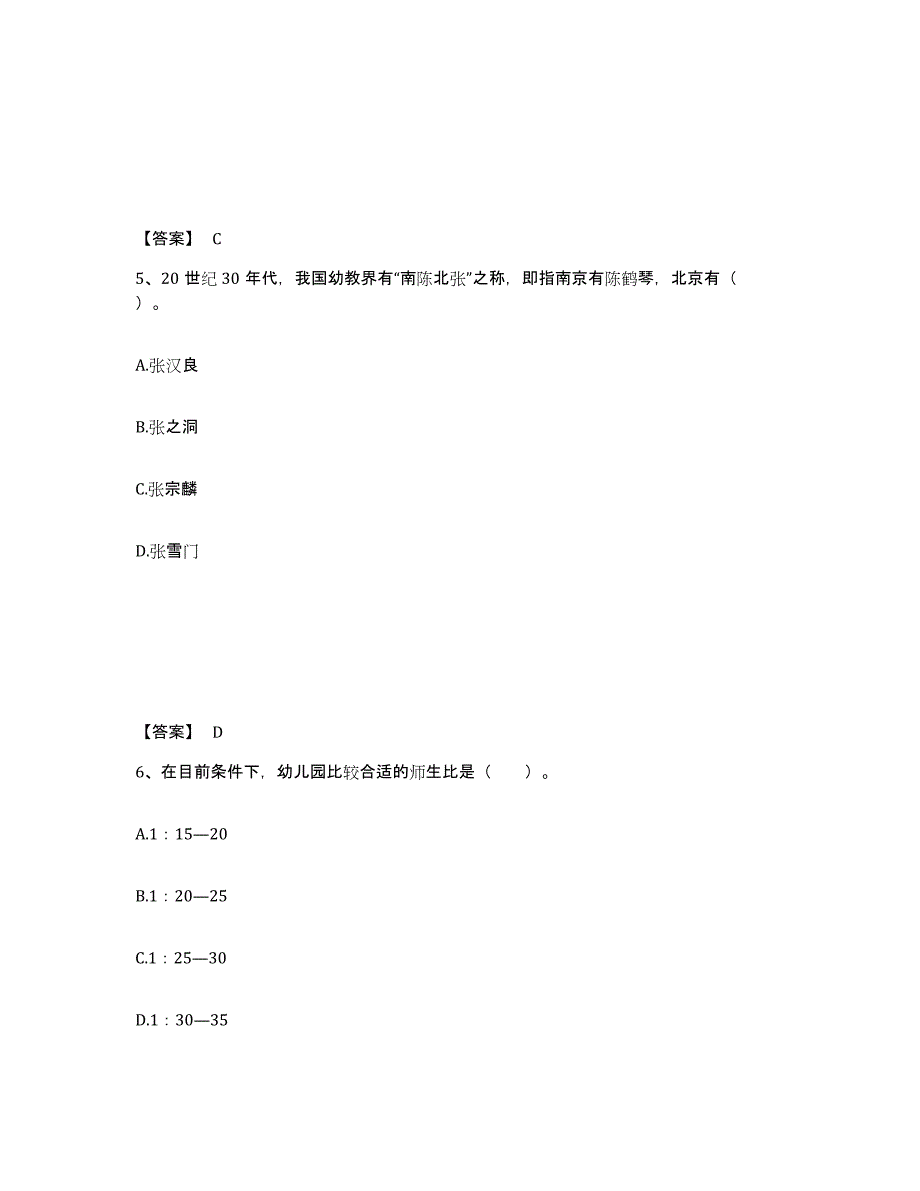 【答案】 C

5、20 世纪 30 年代，我国幼教界有“南陈北张”之称，即指南京有陈鹤琴，北京有（ ）。

A.张汉良

B.张之洞

C.张宗麟

D.张雪门

【答案】 D

6、在目前条件下，幼儿园比较合适的师生比是（ ）。

A.1：15—20

B.1：20—25

C.1：25—30

D.1：30—35